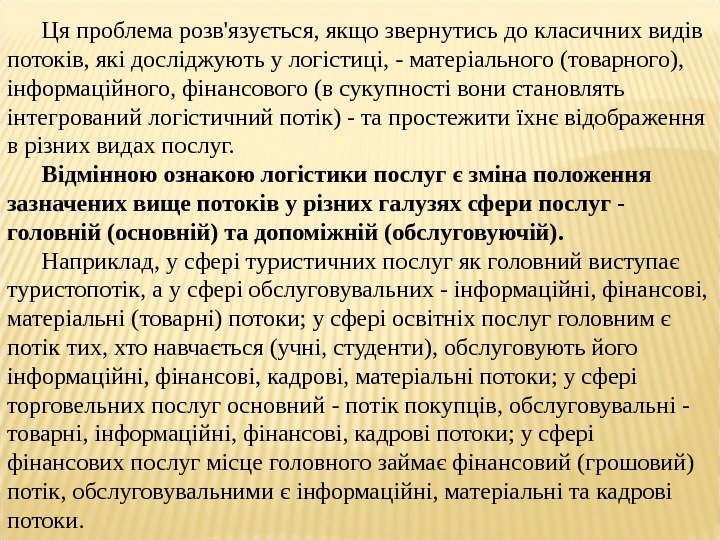 Ця проблема розв'язується, якщо звернутись до класичних видів потоків, які досліджують у логістиці, - матеріального (товарного), інформаційного, фінансового (в сукупності вони становлять інтегрований логістичний потік) - та простежити їхнє відображення в різних видах послуг.

Відмінною ознакою логістики послуг є зміна положення зазначених вище потоків у різних галузях сфери послуг - головній (основній) та допоміжній (обслуговуючій).

Наприклад, у сфері туристичних послуг як головний виступає туристопотік, а у сфері обслуговувальних - інформаційні, фінансові, матеріальні (товарні) потоки; у сфері освітніх послуг головним є потік тих, хто навчається (учні, студенти), обслуговують його інформаційні, фінансові, кадрові, матеріальні потоки; у сфері торговельних послуг основний - потік покупців, обслуговувальні - товарні, інформаційні, фінансові, кадрові потоки; у сфері фінансових послуг місце головного займає фінансовий (грошовий) потік, обслуговувальними є інформаційні, матеріальні та кадрові потоки.